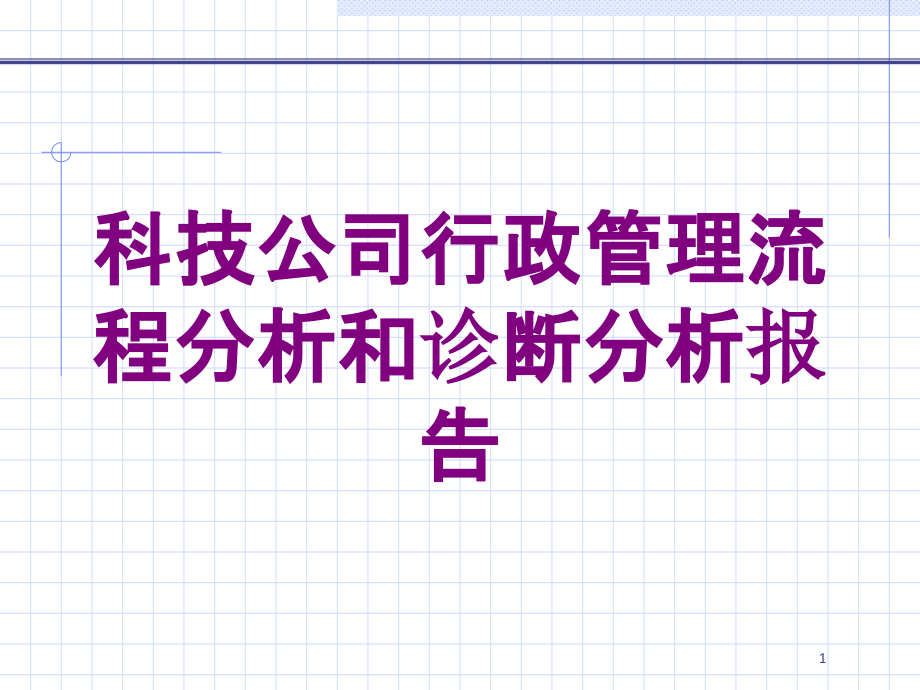 科技公司行政管理流程分析和诊断分析报告

1